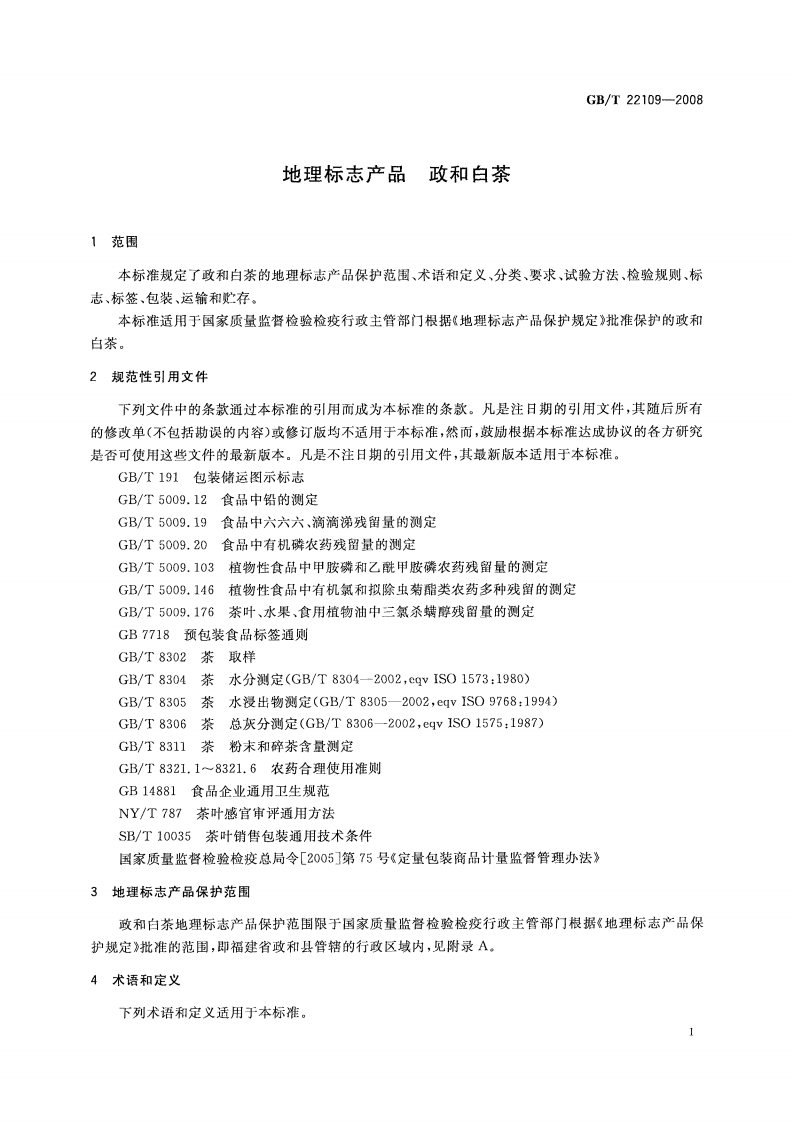 GB/T 22109—2008

地理标志产品　政和白茶

1　范围

本标准规定了政和白茶的地理标志产品保护范围、术语和定义、分类、要求、试验方法、检验规则、标志、标签、包装、运输和贮存。

本标准适用于国家质量监督检验检疫行政主管部门根据《地理标志产品保护规定》批准保护的政和白茶。

2　规范性引用文件

下列文件中的条款通过本标准的引用而成为本标准的条款。凡是注日期的引用文件，其随后所有的修改单(不包括勘误的内容)或修订版均不适用于本标准，然而，鼓励根据本标准达成协议的各方研究是否可使用这些文件的最新版本。凡是不注日期的引用文件，其最新版本适用于本标准。

GB/T 191　包装储运图示标志
GB/T 5009.12　食品中铅的测定
GB/T 5009.19　食品中六六六、滴滴涕残留量的测定
GB/T 5009.20　食品中有机磷农药残留量的测定
GB/T 5009.103　植物性食品中甲胺磷和乙酰甲胺磷农药残留量的测定
GB/T 5009.146　植物性食品中有机氯和拟除虫菊酯类农药多种残留的测定
GB/T 5009.176　茶叶、水果、食用植物油中三氯杀螨醇残留量的测定
GB 7718　预包装食品标签通则
GB/T 8302　茶　取样
GB/T 8304　茶　水分测定(GB/T 8304—2002,eqv ISO 1573:1980)
GB/T 8305　茶　水浸出物测定(GB/T 8305—2002,eqv ISO 9768:1994)
GB/T 8306　茶　总灰分测定(GB/T 8306—2002,eqv ISO 1575:1987)
GB/T 8311　茶　粉末和碎茶含量测定
GB/T 8321.1～8321.6　农药合理使用准则
GB 14881　食品企业通用卫生规范
NY/T 787　茶叶感官审评通用方法
SB/T 10035　茶叶销售包装通用技术条件
国家质量监督检验检疫总局令[2005]第75号《定量包装商品计量监督管理办法》

3　地理标志产品保护范围

政和白茶地理标志产品保护范围限于国家质量监督检验检疫行政主管部门根据《地理标志产品保护规定》批准的范围，即福建省政和县管辖的行政区域内，见附录A。

4　术语和定义

下列术语和定义适用于本标准。

1